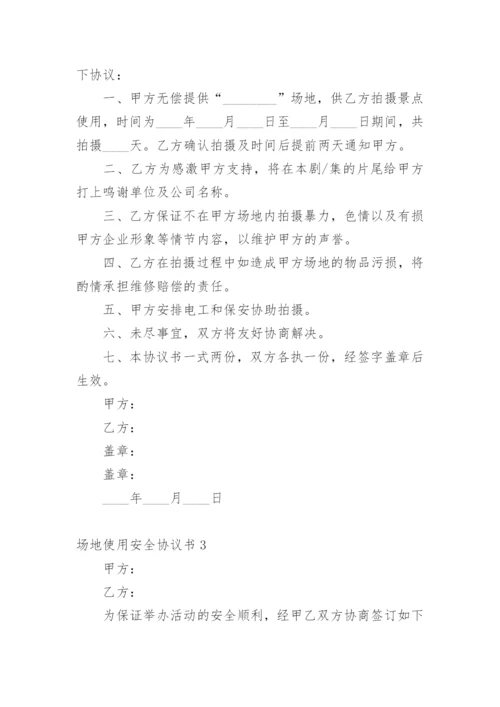 下协议：

一、甲方无偿提供“________”场地，供乙方拍摄景点使用，时间为____年____月____日至____月____日期间，共拍摄____天。乙方确认拍摄及时间后提前两天通知甲方。

二、乙方为感激甲方支持，将在本剧/集的片尾给甲方打上鸣谢单位及公司名称。

三、乙方保证不在甲方场地内拍摄暴力，色情以及有损甲方企业形象等情节内容，以维护甲方的声誉。

四、乙方在拍摄过程中如造成甲方场地的物品污损，将酌情承担维修赔偿的责任。

五、甲方安排电工和保安协助拍摄。

六、未尽事宜，双方将友好协商解决。

七、本协议书一式两份，双方各执一份，经签字盖章后生效。

甲方：

乙方：

盖章：

盖章：

____年____月____日

场地使用安全协议书 3

甲方：

乙方：

为保证举办活动的安全顺利，经甲乙双方协商签订如下